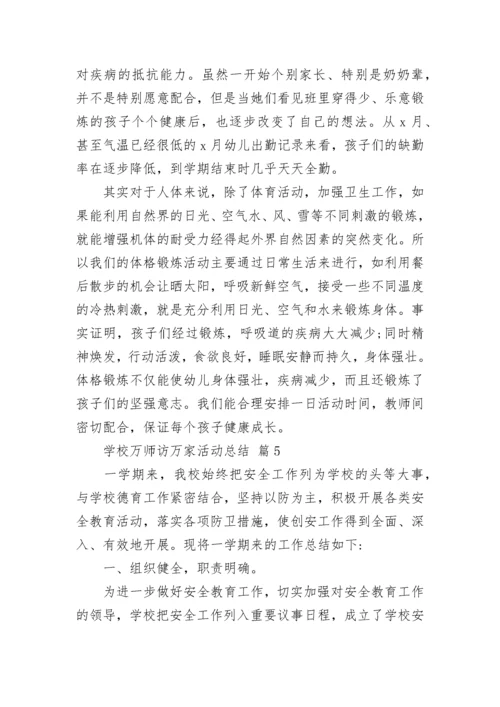 对疾病的抵抗能力。虽然一开始个别家长、特别是奶奶辈，并不是特别愿意配合，但是当她们看见班里穿得少、乐意锻炼的孩子个个健康后，也逐步改变了自己的想法。从 x 月、甚至气温已经很低的 x 月幼儿出勤记录来看，孩子们的缺勤率在逐步降低，到学期结束时几乎天天全勤。

其实对于人体来说，除了体育活动，加强卫生工作，如果能利用自然界的日光、空气水、风、雪等不同刺激的锻炼，就能增强机体的耐受力经得起外界自然因素的突然变化。所以我们的体格锻炼活动主要通过日常生活来进行，如利用餐后散步的机会让晒太阳，呼吸新鲜空气，接受一些不同温度的冷热刺激，就是充分利用日光、空气和水来锻炼身体。事实证明，孩子们经过锻炼，呼吸道的疾病大大减少;同时精神焕发，行动活泼，食欲良好，睡眠安静而持久，身体强壮。体格锻炼不仅能使幼儿身体强壮，疾病减少，而且还锻炼了孩子们的坚强意志。我们能合理安排一日活动时间，教师间密切配合，保证每个孩子健康成长。

学校万师访万家活动总结 篇 5

一学期来，我校始终把安全工作列为学校的头等大事，与学校德育工作紧密结合，坚持以防为主，积极开展各类安全教育活动，落实各项防卫措施，使创安工作得到全面、深入、有效地开展。现将一学期来的工作总结如下:

一、组织健全，职责明确。

为进一步做好安全教育工作，切实加强对安全教育工作的领导，学校把安全工作列入重要议事日程，成立了学校安